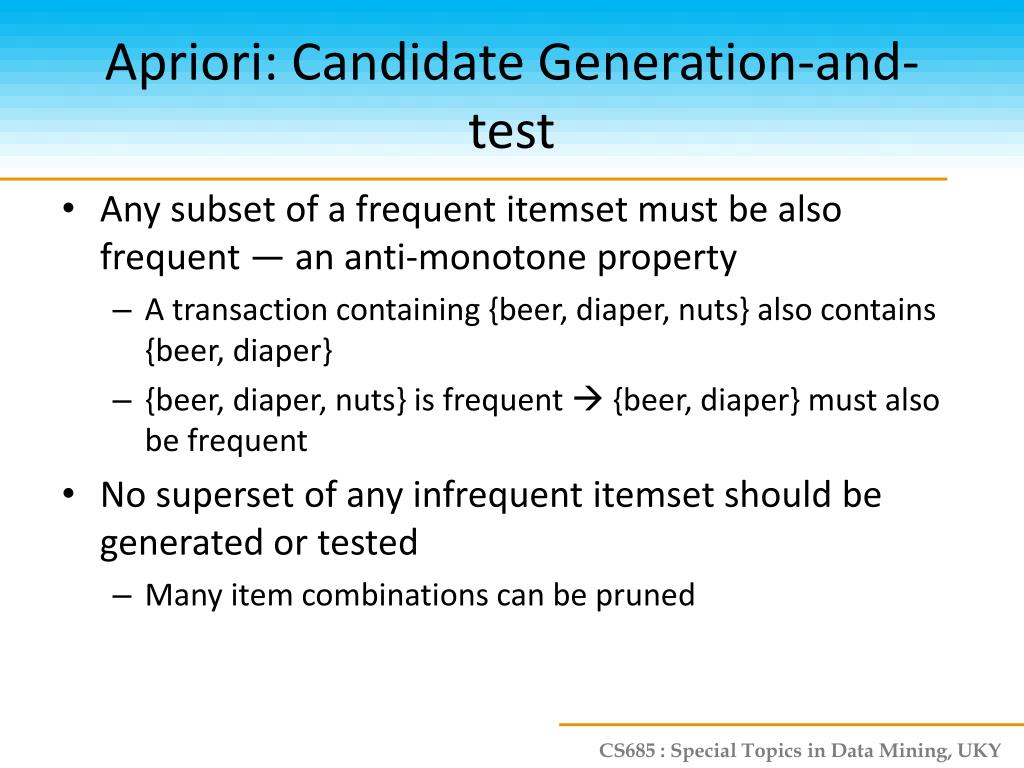 Apriori: Candidate Generation-and-test

• Any subset of a frequent itemset must be also frequent — an anti-monotone property
– A transaction containing {beer, diaper, nuts} also contains {beer, diaper}
– {beer, diaper, nuts} is frequent → {beer, diaper} must also be frequent

• No superset of any infrequent itemset should be generated or tested
– Many item combinations can be pruned

CS685 : Special Topics in Data Mining, UKY